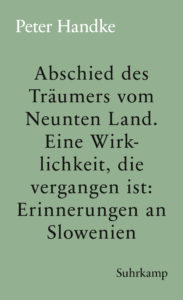 Peter Handke

Abschied des Träumers vom Neunten Land. Eine Wirklichkeit, die vergangen ist: Erinnerungen an Slowenien

Suhrkamp